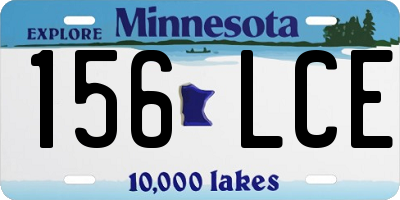 EXPLORE Minnesota

156 LCE

10,000 lakes